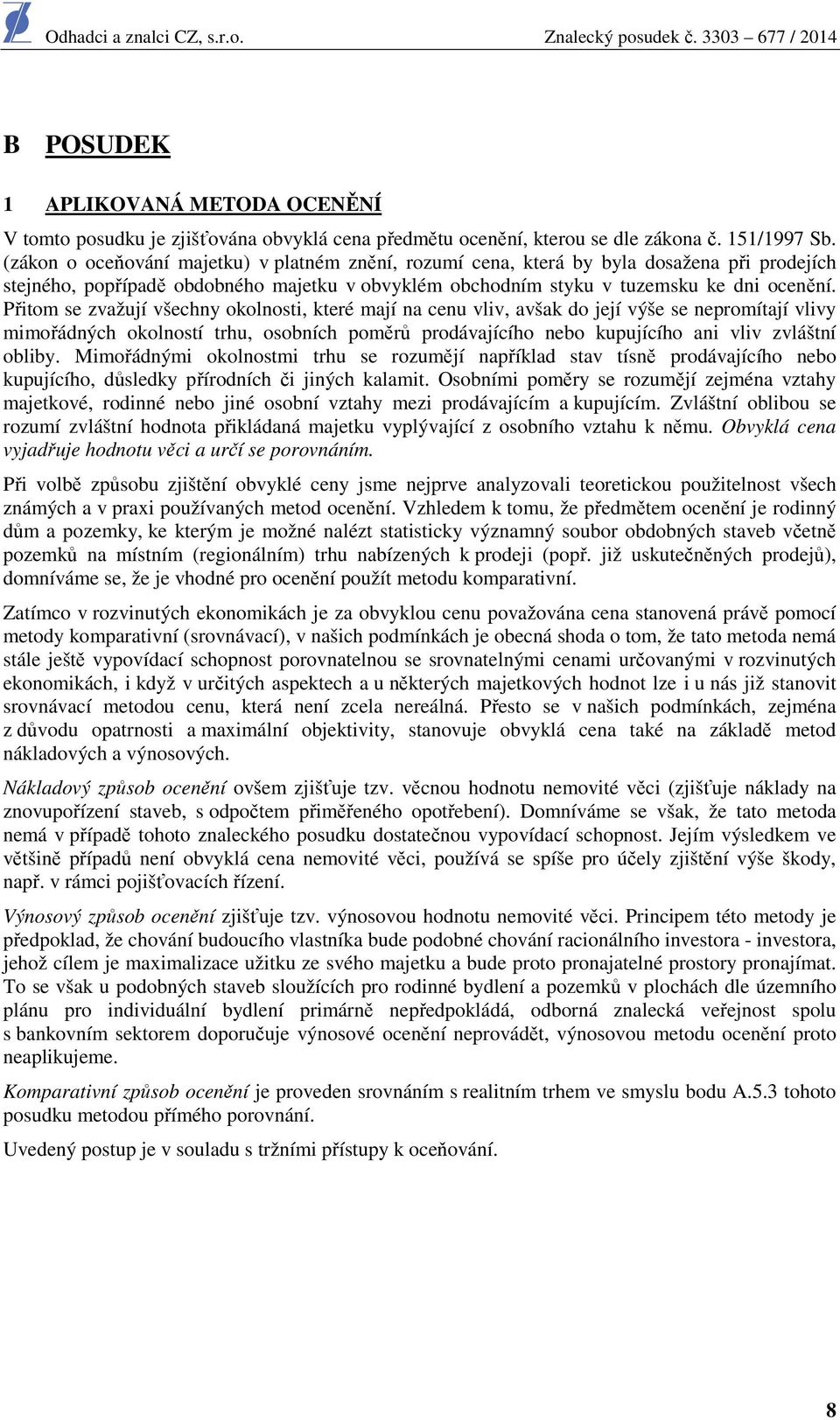 Odhadci a znalci CZ, s.r.o. Znalecký posudek č. 3303 – 677 / 2014

B POSUDEK

1 APLIKOVANÁ METODA OCENĚNÍ

V tomto posudku je zjišťována obvyklá cena předmětu ocenění, kterou se dle zákona č. 151/1997 Sb. (zákon o oceňování majetku) v platném znění, rozumí cena, která by byla dosažena při prodejích stejného, popřípadě obdobného majetku v obvyklém obchodním styku v tuzemsku ke dni ocenění. Přitom se zvažují všechny okolnosti, které mají na cenu vliv, avšak do její výše se nepromítají vlivy mimořádných okolností trhu, osobních poměrů prodávajícího nebo kupujícího ani vliv zvláštní obliby. Mimořádnými okolnostmi trhu se rozumějí například stav tísně prodávajícího nebo kupujícího, důsledky přírodních či jiných kalamit. Osobními poměry se rozumějí zejména vztahy majetkové, rodinné nebo jiné osobní vztahy mezi prodávajícím a kupujícím. Zvláštní oblibou se rozumí zvláštní hodnota přikládaná majetku vyplývající z osobního vztahu k němu. Obvyklá cena vyjadřuje hodnotu věci a určí se porovnáním.

Při volbě způsobu zjištění obvyklé ceny jsme nejprve analyzovali teoretickou použitelnost všech známých a v praxi používaných metod ocenění. Vzhledem k tomu, že předmětem ocenění je rodinný dům a pozemky, ke kterým je možné nalézt statisticky významný soubor obdobných staveb včetně pozemků na místním (regionálním) trhu nabízených k prodeji (popř. již uskutečněných prodejů), domníváme se, že je vhodné pro ocenění použít metodu komparativní.

Zatímco v rozvinutých ekonomikách je za obvyklou cenu považována cena stanovená právě pomocí metody komparativní (srovnávací), v našich podmínkách je obecná shoda o tom, že tato metoda nemá stále ještě vypovídací schopnost porovnatelnou se srovnatelnými cenami určovanými v rozvinutých ekonomikách, i když v určitých aspektech a u některých majetkových hodnot lze i u nás již stanovit srovnávací metodou cenu, která není zcela nereálná. Přesto se v našich podmínkách, zejména z důvodu opatrnosti a maximální objektivity, stanovuje obvyklá cena také na základě metod nákladových a výnosových.

Nákladový způsob ocenění ovšem zjišťuje tzv. věcnou hodnotu nemovité věci (zjišťuje náklady na znovupořízení staveb, s odpočtem přiměřeného opotřebení). Domníváme se však, že tato metoda nemá v případě tohoto znaleckého posudku dostatečnou vypovídací schopnost. Jejím výsledkem ve většině případů není obvyklá cena nemovité věci, používá se spíše pro účely zjištění výše škody, např. v rámci pojišťovacích řízení.

Výnosový způsob ocenění zjišťuje tzv. výnosovou hodnotu nemovité věci. Principem této metody je předpoklad, že chování budoucího vlastníka bude podobné chování racionálního investora - investora, jehož cílem je maximalizace užitku ze svého majetku a bude proto pronajatelné prostory pronajímat. To se však u podobných staveb sloužících pro rodinné bydlení a pozemků v plochách dle územního plánu pro individuální bydlení primárně nepředpokládá, odborná znalecká veřejnost spolu s bankovním sektorem doporučuje výnosové ocenění neprovádět, výnosovou metodu ocenění proto neaplikujeme.

Komparativní způsob ocenění je proveden srovnáním s realitním trhem ve smyslu bodu A.5.3 tohoto posudku metodou přímého porovnání.

Uvedený postup je v souladu s tržními přístupy k oceňování.

8